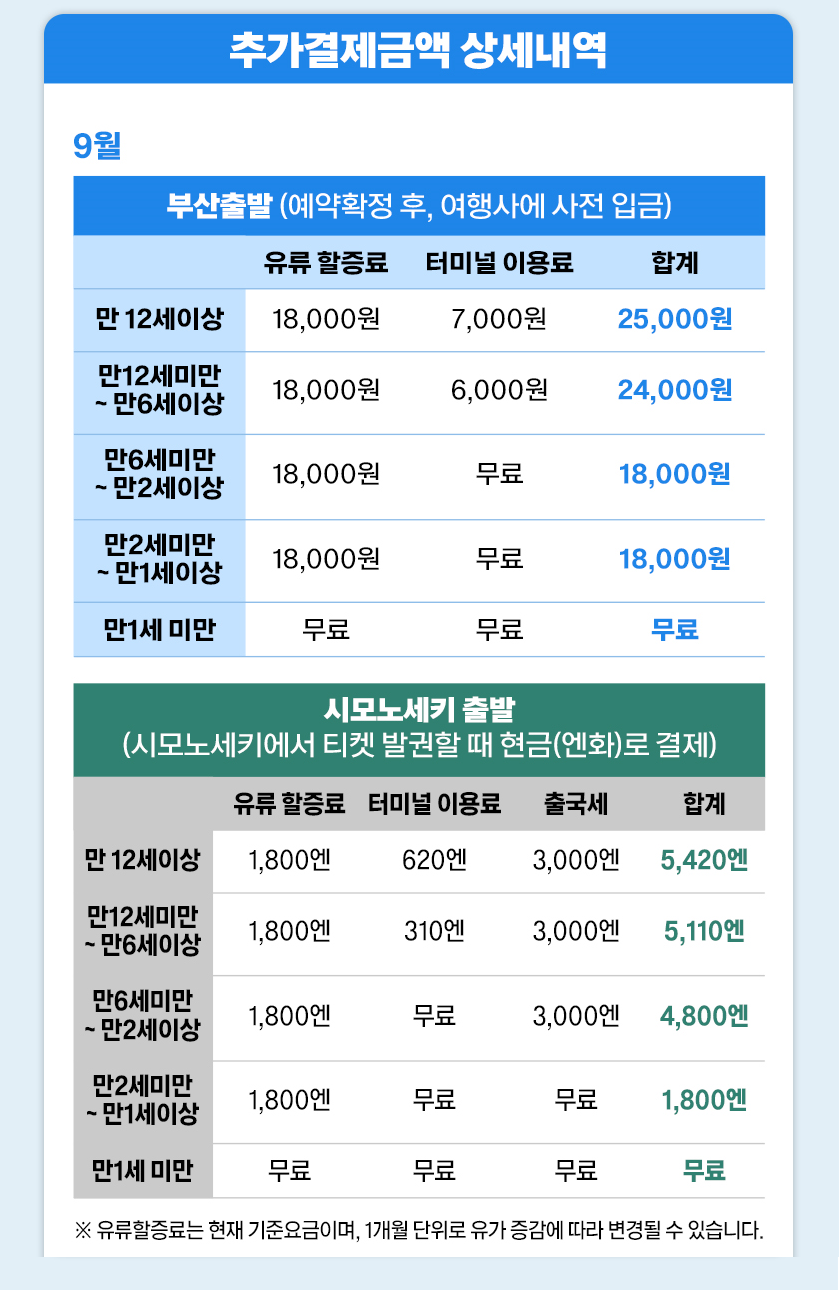 추가결제금액 상세내역

9월

부산출발 (예약확정 후, 여행사에 사전 입금)

| | 유류 할증료 | 터미널 이용료 | 합계 |
|---|---|---|---|
| 만 12세이상 | 18,000원 | 7,000원 | 25,000원 |
| 만12세미만 ~ 만6세이상 | 18,000원 | 6,000원 | 24,000원 |
| 만6세미만 ~ 만2세이상 | 18,000원 | 무료 | 18,000원 |
| 만2세미만 ~ 만1세이상 | 18,000원 | 무료 | 18,000원 |
| 만1세 미만 | 무료 | 무료 | 무료 |

시모노세키 출발
(시모노세키에서 티켓 발권할 때 현금(엔화)로 결제)

| | 유류 할증료 | 터미널 이용료 | 출국세 | 합계 |
|---|---|---|---|---|
| 만 12세이상 | 1,800엔 | 620엔 | 3,000엔 | 5,420엔 |
| 만12세미만 ~ 만6세이상 | 1,800엔 | 310엔 | 3,000엔 | 5,110엔 |
| 만6세미만 ~ 만2세이상 | 1,800엔 | 무료 | 3,000엔 | 4,800엔 |
| 만2세미만 ~ 만1세이상 | 1,800엔 | 무료 | 무료 | 1,800엔 |
| 만1세 미만 | 무료 | 무료 | 무료 | 무료 |

※ 유류할증료는 현재 기준요금이며, 1개월 단위로 유가 증감에 따라 변경될 수 있습니다.